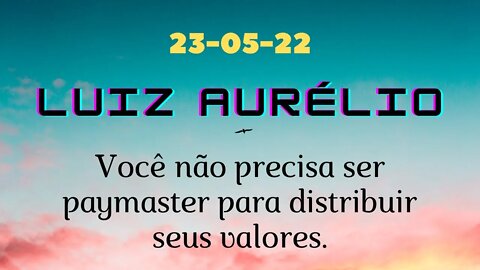 23-05-22

LUIZ AURÉLIO

Você não precisa ser paymaster para distribuir seus valores.